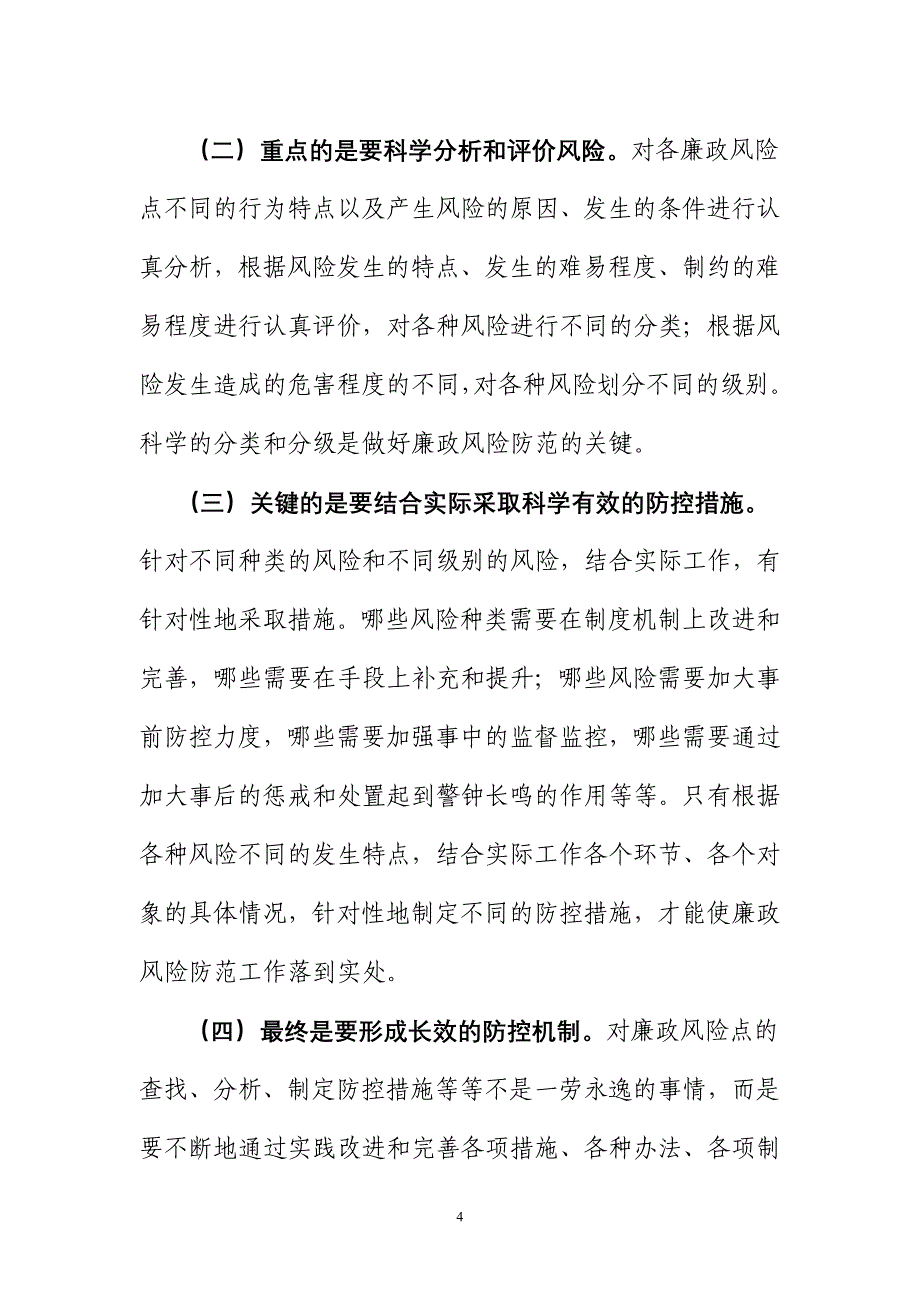 （二）重点的是要科学分析和评价风险。对各廉政风险点不同的行为特点以及产生风险的原因、发生的条件进行认真分析，根据风险发生的特点、发生的难易程度、制约的难易程度进行认真评价，对各种风险进行不同的分类；根据风险发生造成的危害程度的不同，对各种风险划分不同的级别。科学的分类和分级是做好廉政风险防范的关键。

（三）关键的是要结合实际采取科学有效的防控措施。针对不同种类的风险和不同级别的风险，结合实际工作，有针对性地采取措施。哪些风险种类需要在制度机制上改进和完善，哪些需要在手段上补充和提升；哪些风险需要加大事前防控力度，哪些需要加强事中的监督监控，哪些需要通过加大事后的惩戒和处置起到警钟长鸣的作用等等。只有根据各种风险不同的发生特点，结合实际工作各个环节、各个对象的具体情况，针对性地制定不同的防控措施，才能使廉政风险防范工作落到实处。

（四）最终是要形成长效的防控机制。对廉政风险点的查找、分析、制定防控措施等等不是一劳永逸的事情，而是要不断地通过实践改进和完善各项措施、各种办法、各项制

4